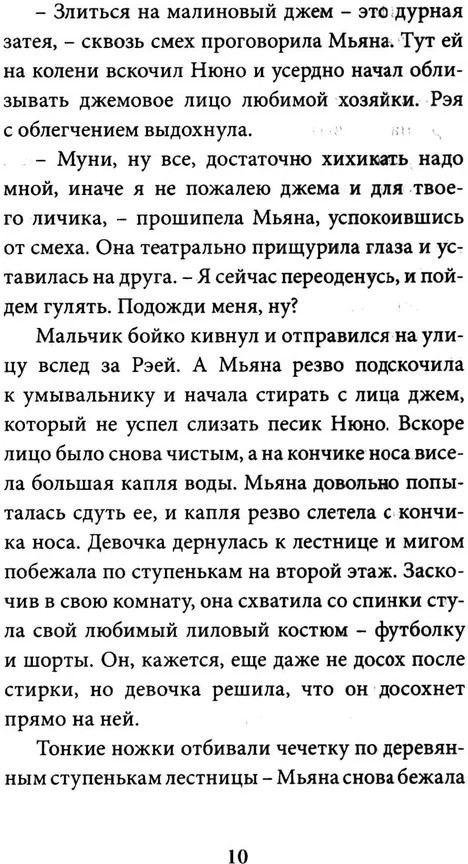 – Злиться на малиновый джем – это дурная затея, – сквозь смех проговорила Мьяна. Тут ей на колени вскочил Нюно и усердно начал облизывать джемовое лицо любимой хозяйки. Рэя с облегчением выдохнула.

– Муни, ну все, достаточно хихикать надо мной, иначе я не пожалею джема и для твоего личика, – прошипела Мьяна, успокоившись от смеха. Она театрально прищурила глаза и уставилась на друга. – Я сейчас переоденусь, и пойдем гулять. Подожди меня, ну?

Мальчик бойко кивнул и отправился на улицу вслед за Рэей. А Мьяна резво подскочила к умывальнику и начала стирать с лица джем, который не успел слизать песик Нюно. Вскоре лицо было снова чистым, а на кончике носа висела большая капля воды. Мьяна довольно попыталась сдуть ее, и капля резво слетела с кончика носа. Девочка дернулась к лестнице и мигом побежала по ступенькам на второй этаж. Заскочив в свою комнату, она схватила со спинки стула свой любимый лиловый костюм – футболку и шорты. Он, кажется, еще даже не досох после стирки, но девочка решила, что он досохнет прямо на ней.

Тонкие ножки отбивали чечетку по деревянным ступенькам лестницы – Мьяна снова бежала

10